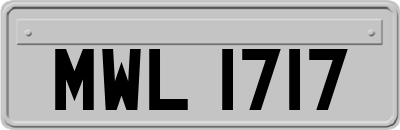 MWL 1717